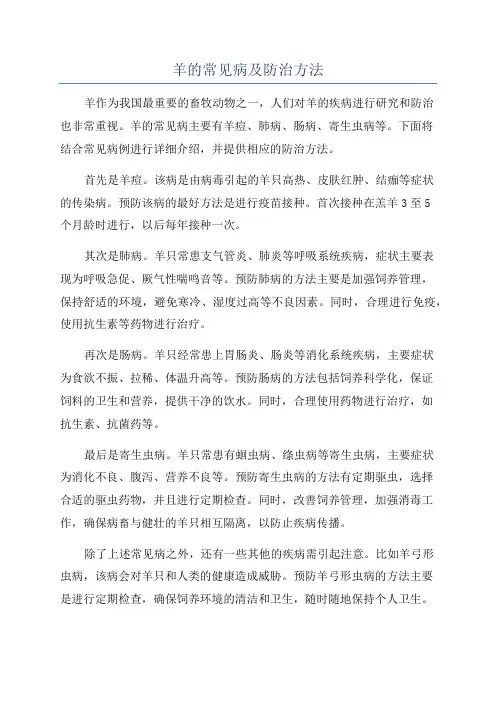 羊的常见病及防治方法

羊作为我国最重要的畜牧动物之一，人们对羊的疾病进行研究和防治也非常重视。羊的常见病主要有羊痘、肺病、肠病、寄生虫病等。下面将结合常见病例进行详细介绍，并提供相应的防治方法。

首先是羊痘。该病是由病毒引起的羊只高热、皮肤红肿、结痂等症状的传染病。预防该病的最好方法是进行疫苗接种。首次接种在羔羊 3 至 5 个月龄时进行，以后每年接种一次。

其次是肺病。羊只常患支气管炎、肺炎等呼吸系统疾病，症状主要表现为呼吸急促、厥气性喘鸣音等。预防肺病的方法主要是加强饲养管理，保持舒适的环境，避免寒冷、湿度过高等不良因素。同时，合理进行免疫，使用抗生素等药物进行治疗。

再次是肠病。羊只经常患上胃肠炎、肠炎等消化系统疾病，主要症状为食欲不振、拉稀、体温升高等。预防肠病的方法包括饲养科学化，保证饲料的卫生和营养，提供干净的饮水。同时，合理使用药物进行治疗，如抗生素、抗菌药等。

最后是寄生虫病。羊只常患有蛔虫病、绦虫病等寄生虫病，主要症状为消化不良、腹泻、营养不良等。预防寄生虫病的方法有定期驱虫，选择合适的驱虫药物，并且进行定期检查。同时，改善饲养管理，加强消毒工作，确保病畜与健壮的羊只相互隔离，以防止疾病传播。

除了上述常见病之外，还有一些其他的疾病需引起注意。比如羊弓形虫病，该病会对羊只和人类的健康造成威胁。预防羊弓形虫病的方法主要是进行定期检查，确保饲养环境的清洁和卫生，随时随地保持个人卫生。